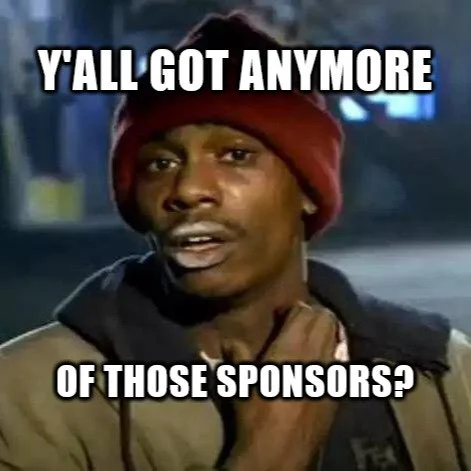 Y'ALL GOT ANYMORE

OF THOSE SPONSORS?